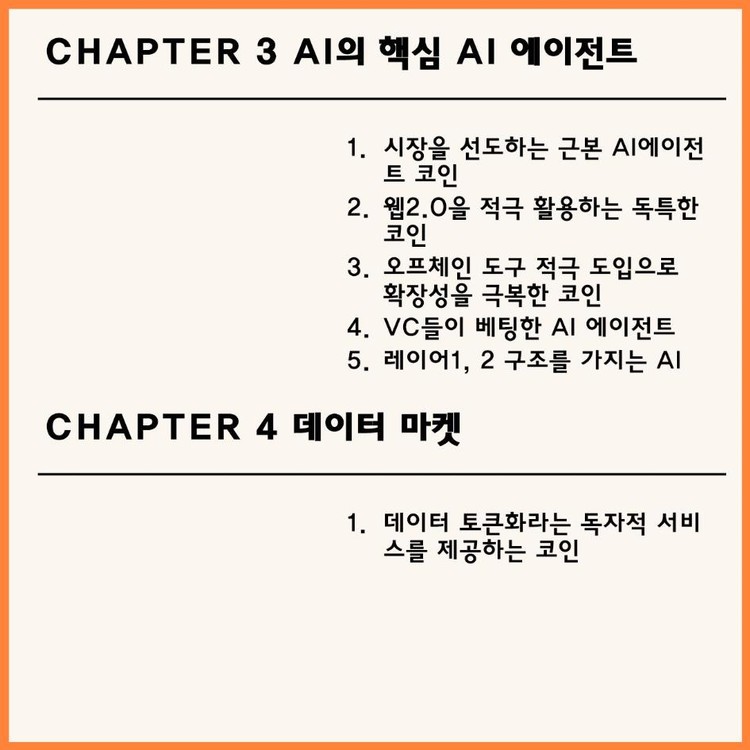 CHAPTER 3 AI의 핵심 AI 에이전트

1. 시장을 선도하는 근본 AI에이전트 코인
2. 웹2.0을 적극 활용하는 독특한 코인
3. 오프체인 도구 적극 도입으로 확장성을 극복한 코인
4. VC들이 베팅한 AI 에이전트
5. 레이어1, 2 구조를 가지는 AI

CHAPTER 4 데이터 마켓

1. 데이터 토큰화라는 독자적 서비스를 제공하는 코인